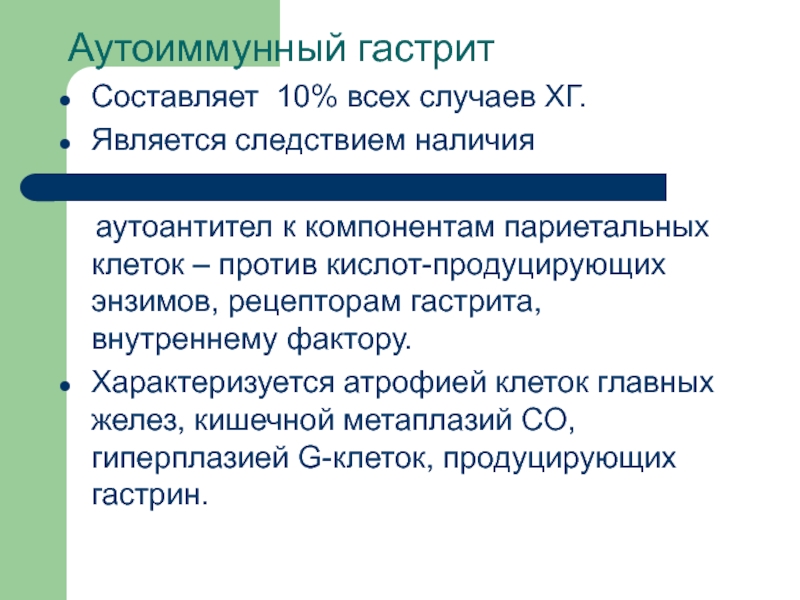 Аутоиммунный гастрит

- Составляет 10% всех случаев ХГ.
- Является следствием наличия

аутоантител к компонентам париетальных клеток – против кислот-продуцирующих энзимов, рецепторам гастрита, внутреннему фактору.

- Характеризуется атрофией клеток главных желез, кишечной метаплазий СО, гиперплазией G-клеток, продуцирующих гастрин.